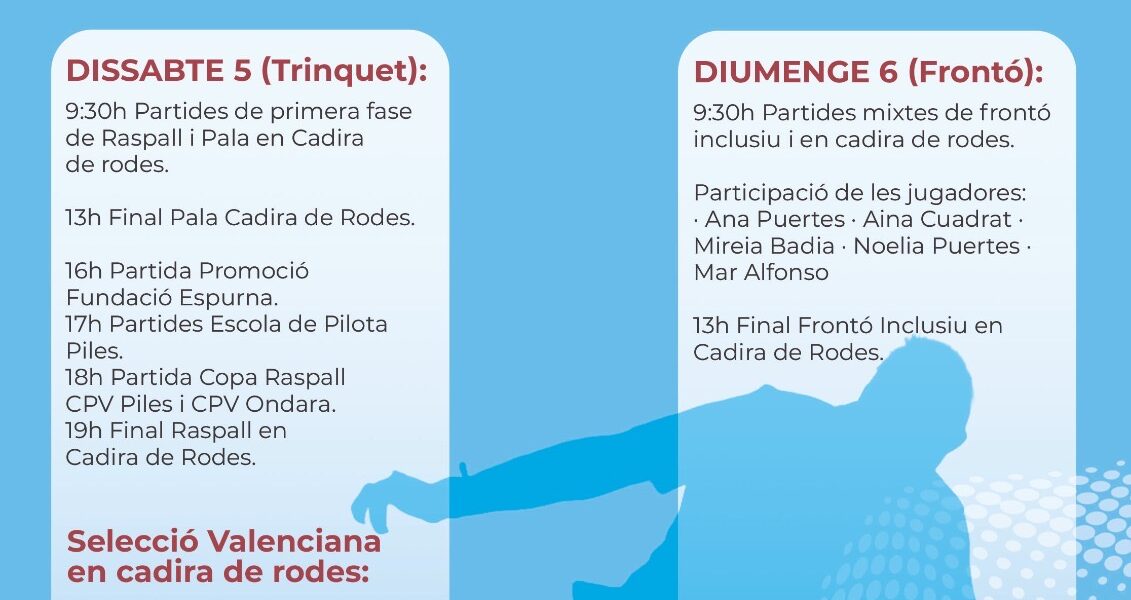 DISSABTE 5 (Trinquet):

9:30h Partides de primera fase de Raspall i Pala en Cadira de rodes.

13h Final Pala Cadira de Rodes.

16h Partida Promoció Fundació Espurna.
17h Partides Escola de Pilota Piles.
18h Partida Copa Raspall CPV Piles i CPV Ondara.
19h Final Raspall en Cadira de Rodes.

Selecció Valenciana en cadira de rodes:

DIUMENGE 6 (Frontó):

9:30h Partides mixtes de frontó inclusiu i en cadira de rodes.

Participació de les jugadores:
· Ana Puertes · Aina Cuadrat · Mireia Badia · Noelia Puertes · Mar Alfonso

13h Final Frontó Inclusiu en Cadira de Rodes.